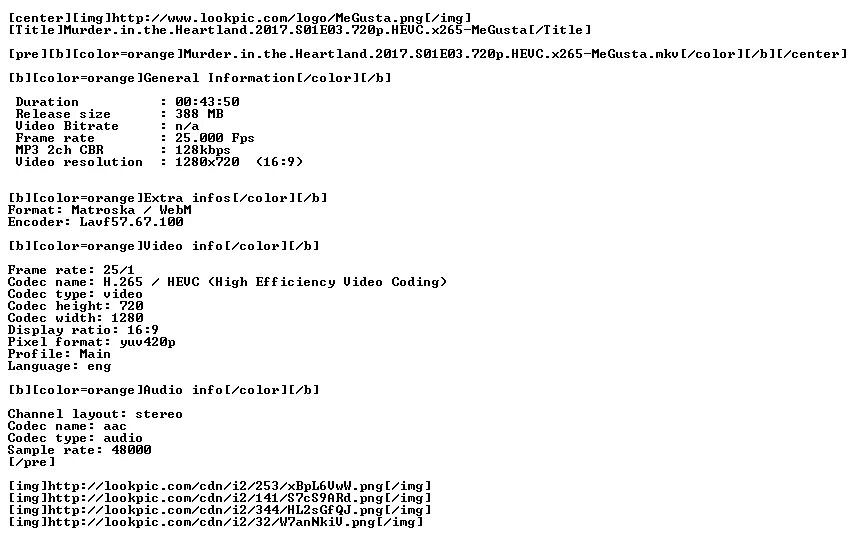 [center][img]http://www.lookpic.com/logo/MeGusta.png[/img]
[Title]Murder.in.the.Heartland.2017.S01E03.720p.HEVC.x265-MeGusta[/Title]

[pre][b][color=orange]Murder.in.the.Heartland.2017.S01E03.720p.HEVC.x265-MeGusta.mkv[/color][/b][/center]

[b][color=orange]General Information[/color][/b]

Duration : 00:43:50
Release size : 388 MB
Video Bitrate : n/a
Frame rate : 25.000 Fps
MP3 2ch CBR : 128kbps
Video resolution : 1280x720 (16:9)

[b][color=orange]Extra infos[/color][/b]
Format: Matroska / WebM
Encoder: Lavf57.67.100

[b][color=orange]Video info[/color][/b]

Frame rate: 25/1
Codec name: H.265 / HEVC (High Efficiency Video Coding)
Codec type: video
Codec height: 720
Codec width: 1280
Display ratio: 16:9
Pixel format: yuv420p
Profile: Main
Language: eng

[b][color=orange]Audio info[/color][/b]

Channel layout: stereo
Codec name: aac
Codec type: audio
Sample rate: 48000
[/pre]

[img]http://lookpic.com/cdn/i2/253/xBpL6VwW.png[/img]
[img]http://lookpic.com/cdn/i2/141/S7cS9ARd.png[/img]
[img]http://lookpic.com/cdn/i2/344/HL2sGfQJ.png[/img]
[img]http://lookpic.com/cdn/i2/32/W7anNkiV.png[/img]